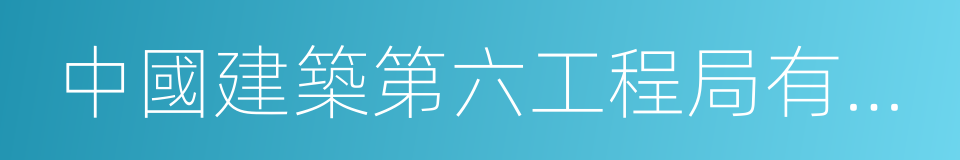 中國建築第六工程局有...